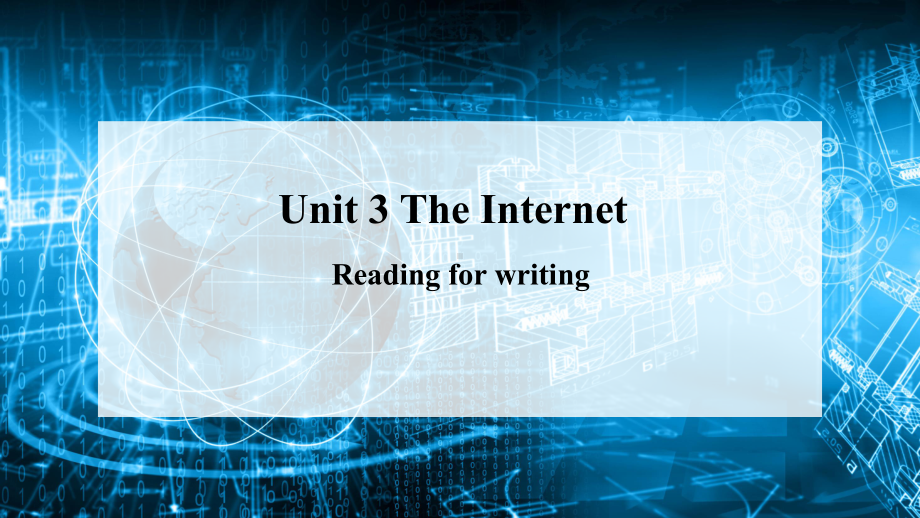 Unit 3 The Internet

Reading for writing